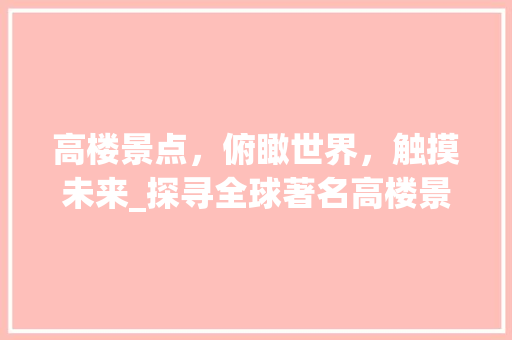 高楼景点，俯瞰世界，触摸未来_探寻全球著名高楼景